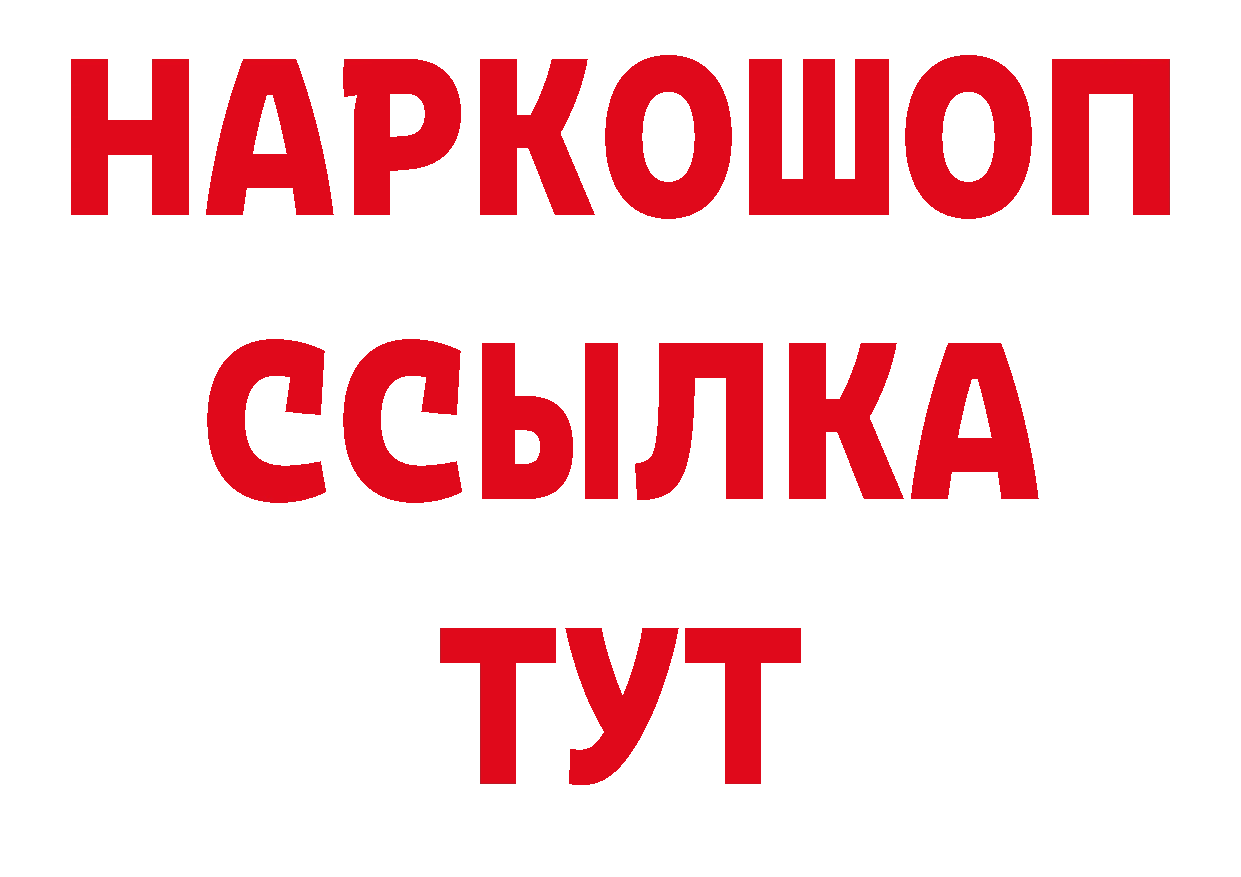 НАРКОШОП
ССЫЛКА
ТУТ